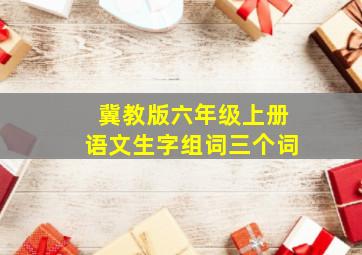 冀教版六年级上册
语文生字组词三个词